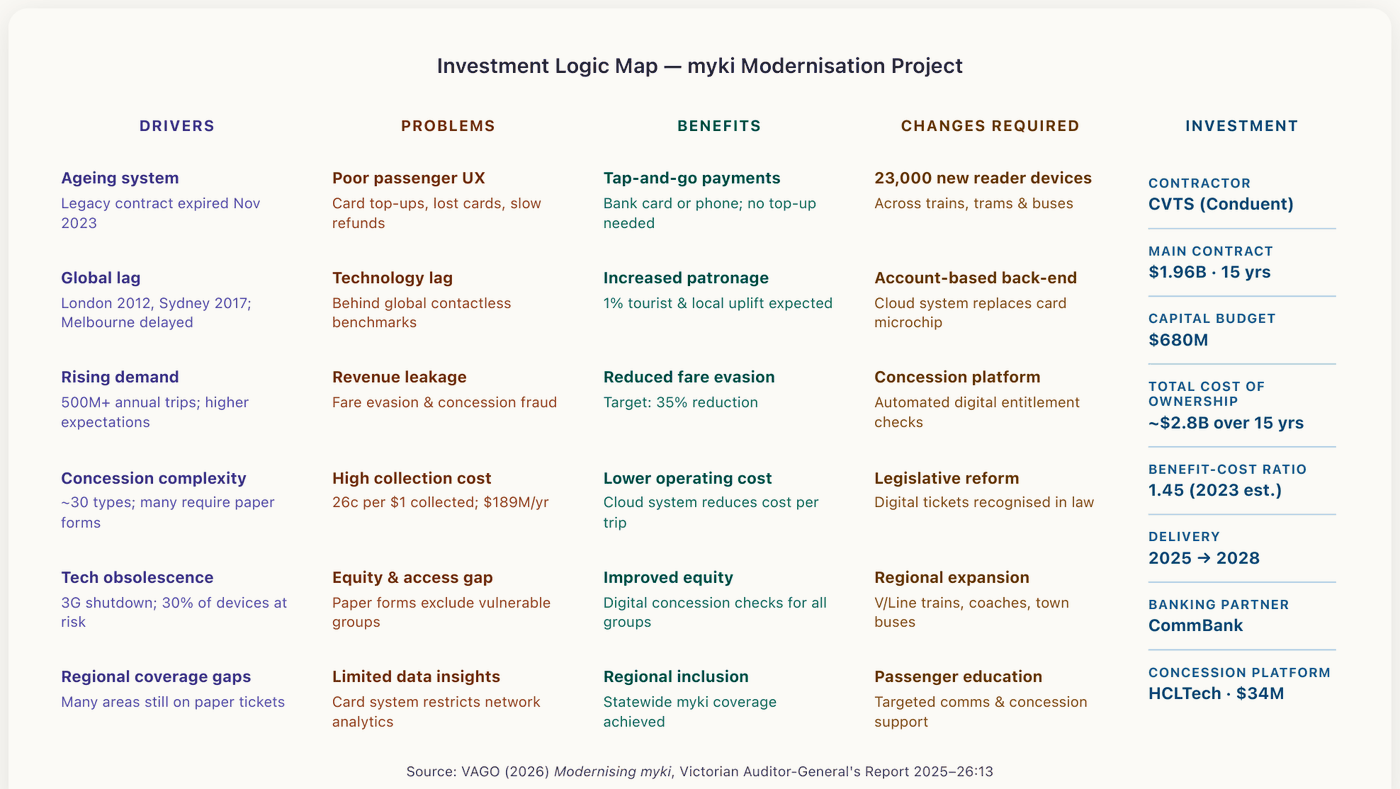 Investment Logic Map — myki Modernisation Project

DRIVERS

Ageing system
Legacy contract expired Nov 2023

Global lag
London 2012, Sydney 2017; Melbourne delayed

Rising demand
500M+ annual trips; higher expectations

Concession complexity
~30 types; many require paper forms

Tech obsolescence
3G shutdown; 30% of devices at risk

Regional coverage gaps
Many areas still on paper tickets

PROBLEMS

Poor passenger UX
Card top-ups, lost cards, slow refunds

Technology lag
Behind global contactless benchmarks

Revenue leakage
Fare evasion & concession fraud

High collection cost
26c per $1 collected; $189M/yr

Equity & access gap
Paper forms exclude vulnerable groups

Limited data insights
Card system restricts network analytics

BENEFITS

Tap-and-go payments
Bank card or phone; no top-up needed

Increased patronage
1% tourist & local uplift expected

Reduced fare evasion
Target: 35% reduction

Lower operating cost
Cloud system reduces cost per trip

Improved equity
Digital concession checks for all groups

Regional inclusion
Statewide myki coverage achieved

CHANGES REQUIRED

23,000 new reader devices
Across trains, trams & buses

Account-based back-end
Cloud system replaces card microchip

Concession platform
Automated digital entitlement checks

Legislative reform
Digital tickets recognised in law

Regional expansion
V/Line trains, coaches, town buses

Passenger education
Targeted comms & concession support

INVESTMENT

CONTRACTOR
CVTS (Conduent)

MAIN CONTRACT
$1.96B · 15 yrs

CAPITAL BUDGET
$680M

TOTAL COST OF OWNERSHIP
~$2.8B over 15 yrs

BENEFIT-COST RATIO
1.45 (2023 est.)

DELIVERY
2025 → 2028

BANKING PARTNER
CommBank

CONCESSION PLATFORM
HCLTech · $34M

Source: VAGO (2026) Modernising myki, Victorian Auditor-General's Report 2025–26:13